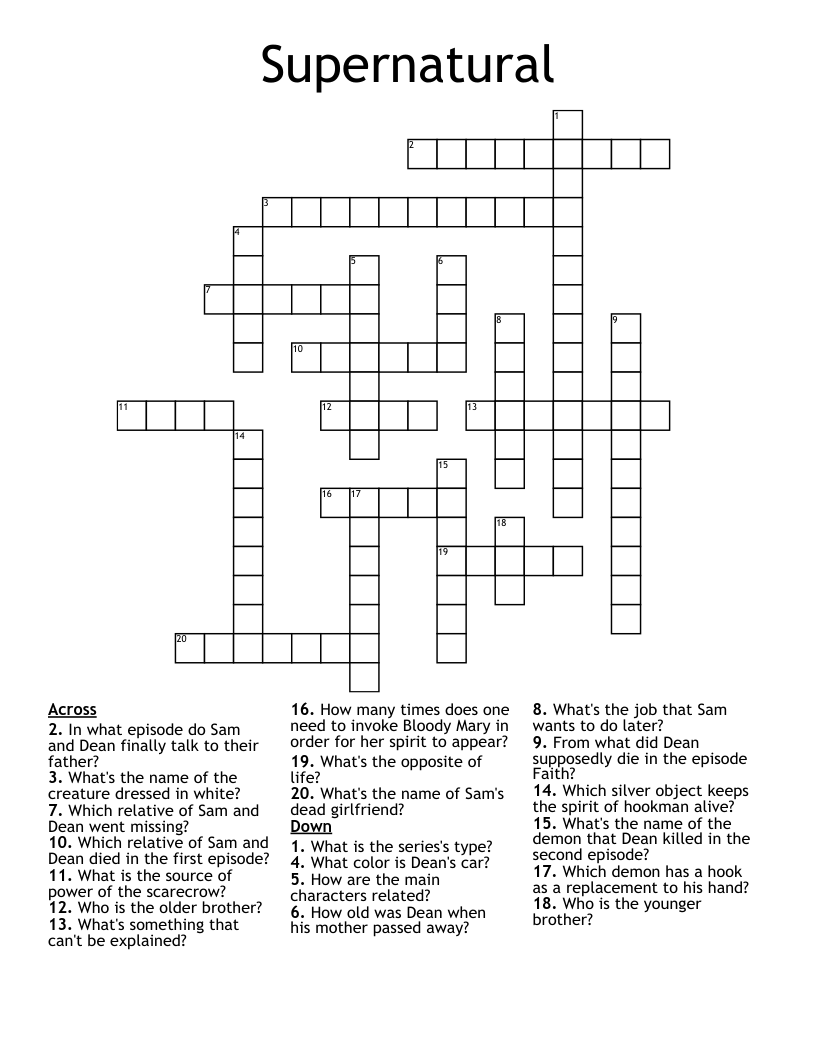 Supernatural

1
2
3
4
5
6
7
8
9
10
11
12
13
14
15
16
17
18
19
20

Across
2. In what episode do Sam and Dean finally talk to their father?
3. What's the name of the creature dressed in white?
7. Which relative of Sam and Dean went missing?
10. Which relative of Sam and Dean died in the first episode?
11. What is the source of power of the scarecrow?
12. Who is the older brother?
13. What's something that can't be explained?
16. How many times does one need to invoke Bloody Mary in order for her spirit to appear?
19. What's the opposite of life?
20. What's the name of Sam's dead girlfriend?

Down
1. What is the series's type?
4. What color is Dean's car?
5. How are the main characters related?
6. How old was Dean when his mother passed away?
8. What's the job that Sam wants to do later?
9. From what did Dean supposedly die in the episode Faith?
14. Which silver object keeps the spirit of hookman alive?
15. What's the name of the demon that Dean killed in the second episode?
17. Which demon has a hook as a replacement to his hand?
18. Who is the younger brother?